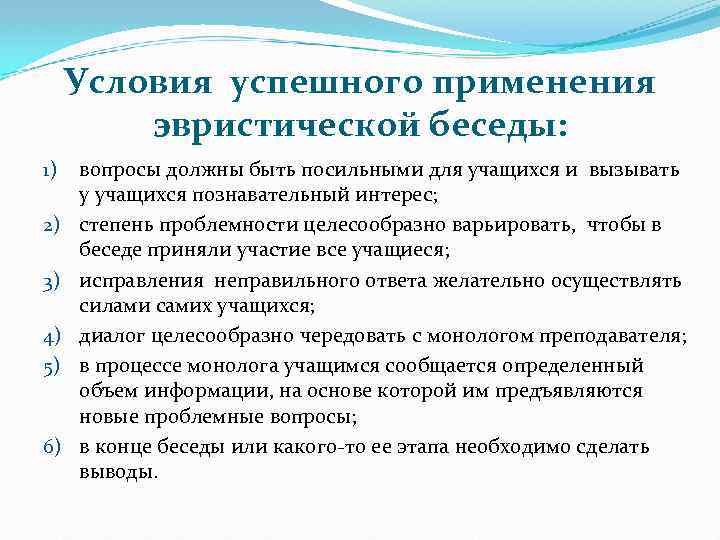 Условия успешного применения эвристической беседы:

1) вопросы должны быть посильными для учащихся и вызывать у учащихся познавательный интерес;
2) степень проблемности целесообразно варьировать, чтобы в беседе приняли участие все учащиеся;
3) исправления неправильного ответа желательно осуществлять силами самих учащихся;
4) диалог целесообразно чередовать с монологом преподавателя;
5) в процессе монолога учащимся сообщается определенный объем информации, на основе которой им предъявляются новые проблемные вопросы;
6) в конце беседы или какого-то ее этапа необходимо сделать выводы.